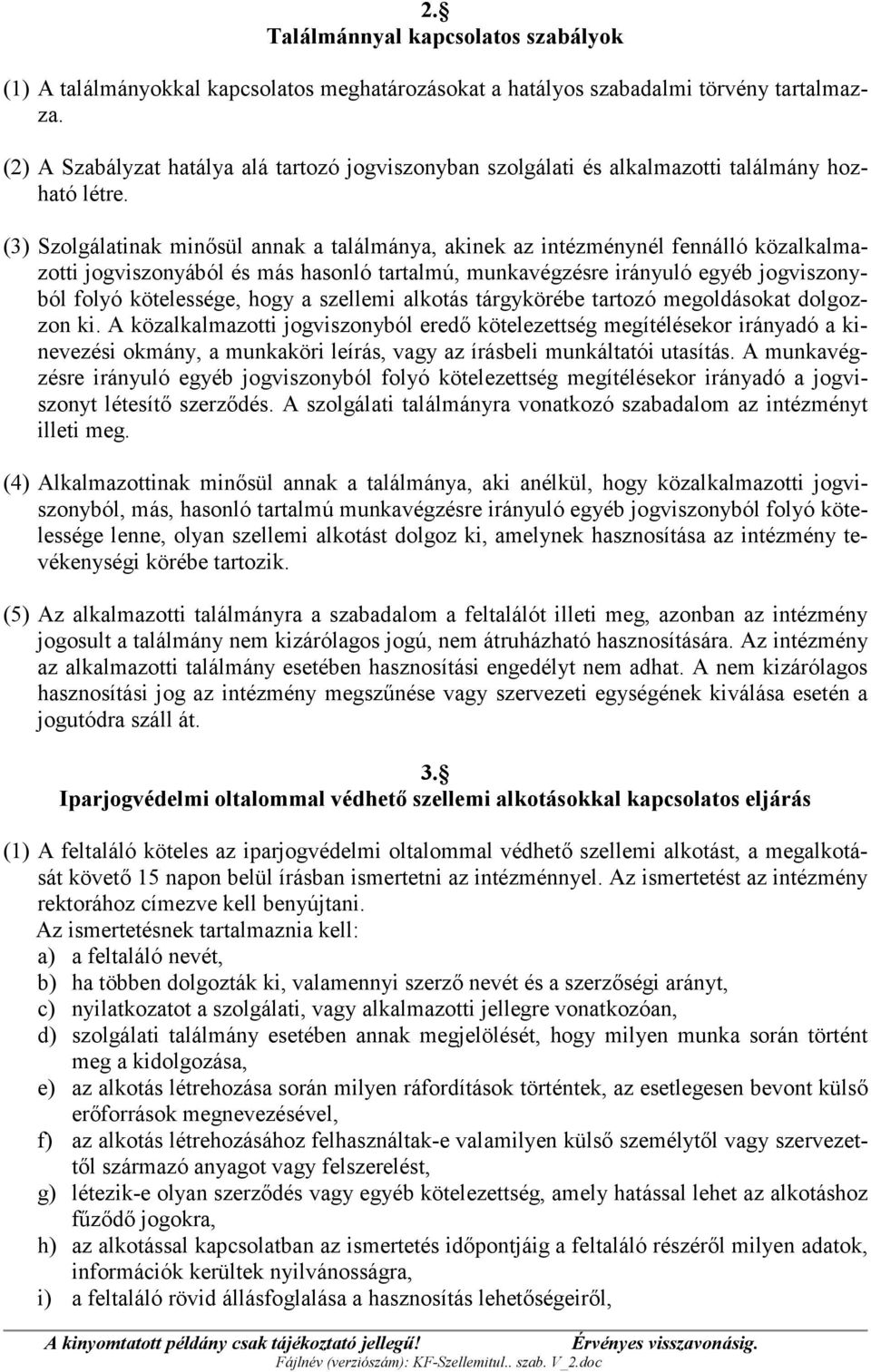 2.§
Találmánnyal kapcsolatos szabályok

(1) A találmányokkal kapcsolatos meghatározásokat a hatályos szabadalmi törvény tartalmazza.

(2) A Szabályzat hatálya alá tartozó jogviszonyban szolgálati és alkalmazotti találmány hozható létre.

(3) Szolgálatinak minősül annak a találmánya, akinek az intézménynél fennálló közalkalmazotti jogviszonyából és más hasonló tartalmú, munkavégzésre irányuló egyéb jogviszonyból folyó kötelessége, hogy a szellemi alkotás tárgykörébe tartozó megoldásokat dolgozzon ki. A közalkalmazotti jogviszonyból eredő kötelezettség megítélésekor irányadó a kinevezési okmány, a munkaköri leírás, vagy az írásbeli munkáltatói utasítás. A munkavégzésre irányuló egyéb jogviszonyból folyó kötelezettség megítélésekor irányadó a jogviszonyt létesítő szerződés. A szolgálati találmányra vonatkozó szabadalom az intézményt illeti meg.

(4) Alkalmazottinak minősül annak a találmánya, aki anélkül, hogy közalkalmazotti jogviszonyból, más, hasonló tartalmú munkavégzésre irányuló egyéb jogviszonyból folyó kötelessége lenne, olyan szellemi alkotást dolgoz ki, amelynek hasznosítása az intézmény tevékenységi körébe tartozik.

(5) Az alkalmazotti találmányra a szabadalom a feltalálót illeti meg, azonban az intézmény jogosult a találmány nem kizárólagos jogú, nem átruházható hasznosítására. Az intézmény az alkalmazotti találmány esetében hasznosítási engedélyt nem adhat. A nem kizárólagos hasznosítási jog az intézmény megszűnése vagy szervezeti egységének kiválása esetén a jogutódra száll át.

3.§
Iparjogvédelmi oltalommal védhető szellemi alkotásokkal kapcsolatos eljárás

(1) A feltaláló köteles az iparjogvédelmi oltalommal védhető szellemi alkotást, a megalkotását követő 15 napon belül írásban ismertetni az intézménnyel. Az ismertetést az intézmény rektorához címezve kell benyújtani.
Az ismertetésnek tartalmaznia kell:
a) a feltaláló nevét,
b) ha többen dolgozták ki, valamennyi szerző nevét és a szerzőségi arányt,
c) nyilatkozatot a szolgálati, vagy alkalmazotti jellegre vonatkozóan,
d) szolgálati találmány esetében annak megjelölését, hogy milyen munka során történt meg a kidolgozása,
e) az alkotás létrehozása során milyen ráfordítások történtek, az esetlegesen bevont külső erőforrások megnevezésével,
f) az alkotás létrehozásához felhasználtak-e valamilyen külső személytől vagy szervezettől származó anyagot vagy felszerelést,
g) létezik-e olyan szerződés vagy egyéb kötelezettség, amely hatással lehet az alkotáshoz fűződő jogokra,
h) az alkotással kapcsolatban az ismertetés időpontjáig a feltaláló részéről milyen adatok, információk kerültek nyilvánosságra,
i) a feltaláló rövid állásfoglalása a hasznosítás lehetőségeiről,

A kinyomtatott példány csak tájékoztató jellegű! Érvényes visszavonásig.
Fájlnév (verziószám): KF-Szellemitul.. szab. V_2.doc